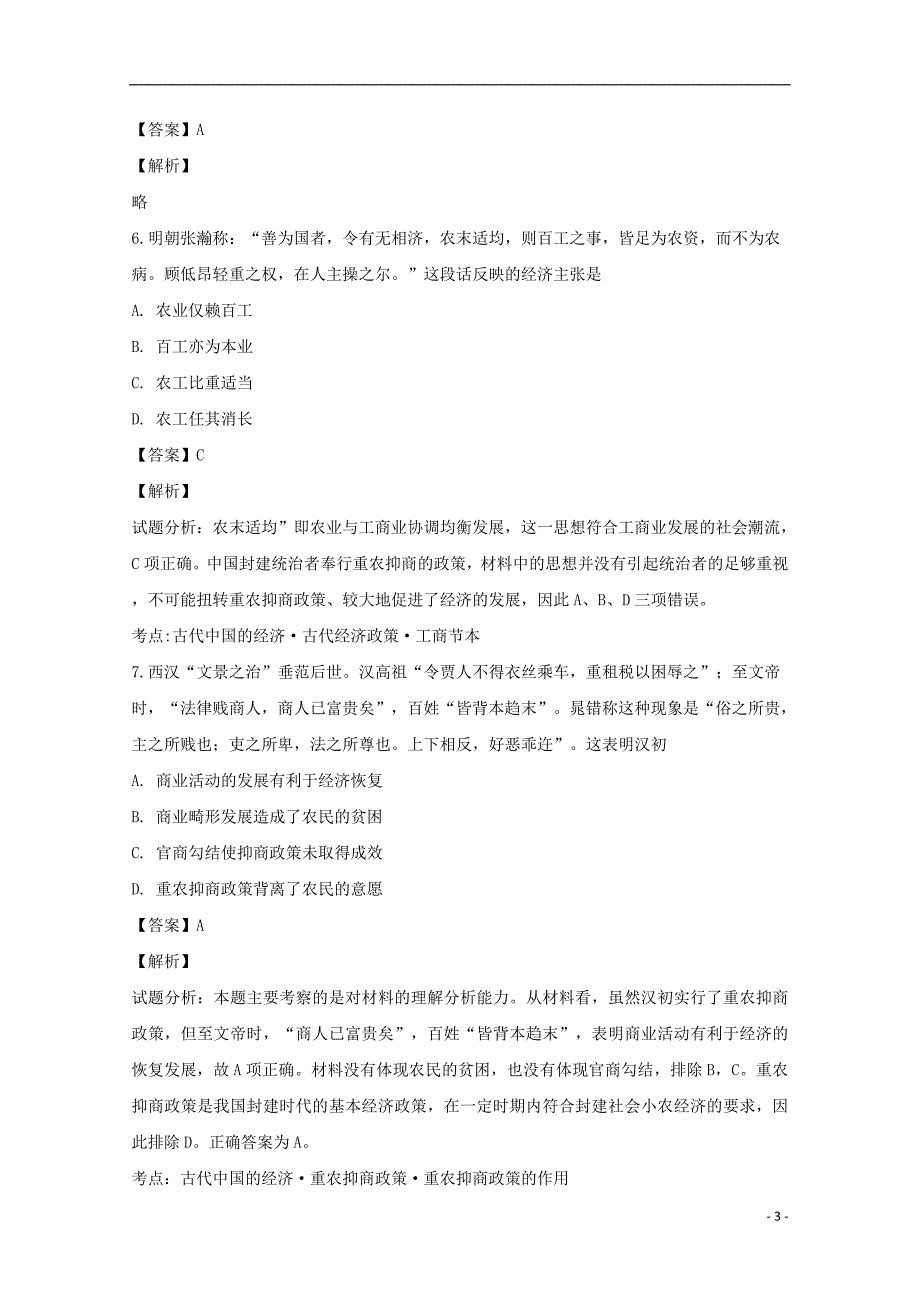 【答案】A

【解析】

略

6.明朝张瀚称：“善为国者，令有无相济，农末适均，则百工之事，皆足为农资，而不为农病。顾低昂轻重之权，在人主操之尔。”这段话反映的经济主张是

A. 农业仅赖百工

B. 百工亦为本业

C. 农工比重适当

D. 农工任其消长

【答案】C

【解析】

试题分析：农末适均”即农业与工商业协调均衡发展，这一思想符合工商业发展的社会潮流，C项正确。中国封建统治者奉行重农抑商的政策，材料中的思想并没有引起统治者的足够重视，不可能扭转重农抑商政策、较大地促进了经济的发展，因此A、B、D三项错误。

考点:古代中国的经济·古代经济政策·工商节本

7.西汉“文景之治”垂范后世。汉高祖“令贾人不得衣丝乘车，重租税以困辱之”；至文帝时，“法律贱商人，商人已富贵矣”，百姓“皆背本趋末”。晁错称这种现象是“俗之所贵，主之所贱也；吏之所卑，法之所尊也。上下相反，好恶乖迕”。这表明汉初

A. 商业活动的发展有利于经济恢复

B. 商业畸形发展造成了农民的贫困

C. 官商勾结使抑商政策未取得成效

D. 重农抑商政策背离了农民的意愿

【答案】A

【解析】

试题分析：本题主要考察的是对材料的理解分析能力。从材料看，虽然汉初实行了重农抑商政策，但至文帝时，“商人已富贵矣”，百姓“皆背本趋末”，表明商业活动有利于经济的恢复发展，故A项正确。材料没有体现农民的贫困，也没有体现官商勾结，排除B，C。重农抑商政策是我国封建时代的基本经济政策，在一定时期内符合封建社会小农经济的要求，因此排除D。正确答案为A。

考点：古代中国的经济·重农抑商政策·重农抑商政策的作用

- 3 -